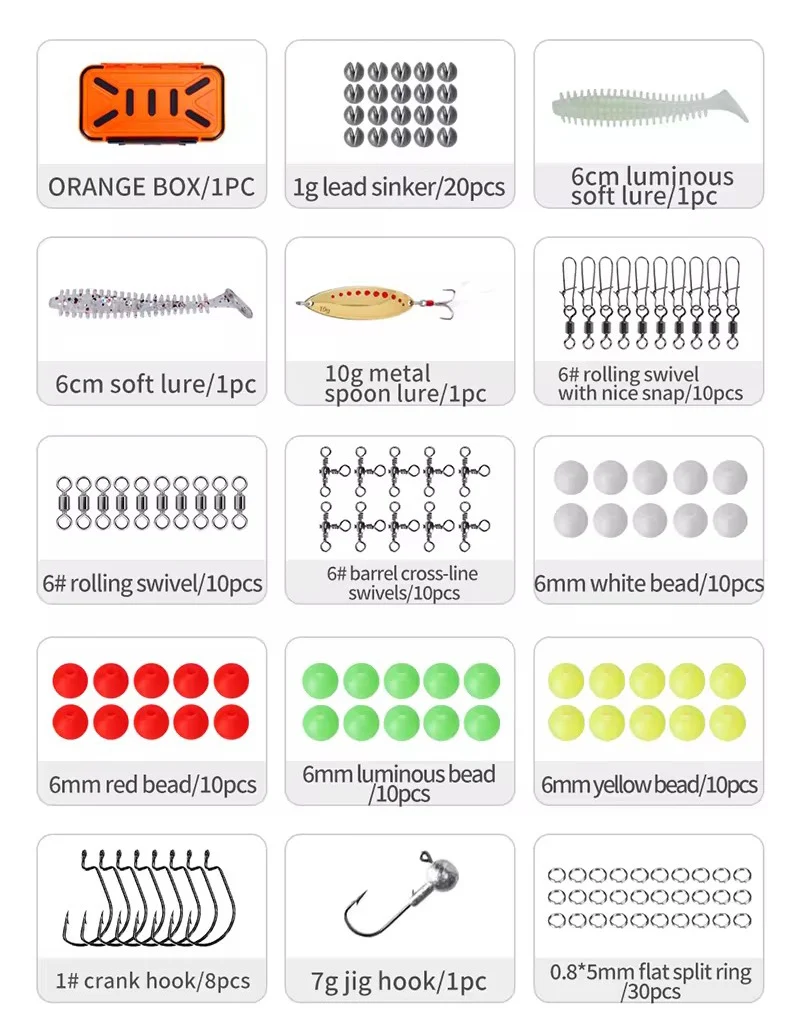 ORANGE BOX/1PC

1g lead sinker/20pcs

6cm luminous soft lure/1pc

6cm soft lure/1pc

10g

10g metal spoon lure/1pc

6# rolling swivel with nice snap/10pcs

6# rolling swivel/10pcs

6# barrel cross-line swivels/10pcs

6mm white bead/10pcs

6mm red bead/10pcs

6mm luminous bead /10pcs

6mm yellow bead/10pcs

1# crank hook/8pcs

7g jig hook/1pc

0.8*5mm flat split ring /30pcs